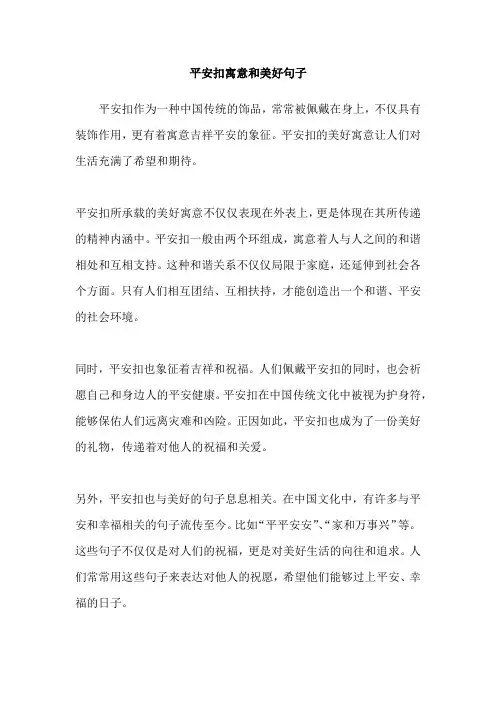 平安扣寓意和美好句子

平安扣作为一种中国传统的饰品，常常被佩戴在身上，不仅具有装饰作用，更有着寓意吉祥平安的象征。平安扣的美好寓意让人们对生活充满了希望和期待。

平安扣所承载的美好寓意不仅仅表现在外表上，更是体现在其所传递的精神内涵中。平安扣一般由两个环组成，寓意着人与人之间的和谐相处和互相支持。这种和谐关系不仅仅局限于家庭，还延伸到社会各个方面。只有人们相互团结、互相扶持，才能创造出一个和谐、平安的社会环境。

同时，平安扣也象征着吉祥和祝福。人们佩戴平安扣的同时，也会祈愿自己和身边人的平安健康。平安扣在中国传统文化中被视为护身符，能够保佑人们远离灾难和凶险。正因如此，平安扣也成为了一份美好的礼物，传递着对他人的祝福和关爱。

另外，平安扣也与美好的句子息息相关。在中国文化中，有许多与平安和幸福相关的句子流传至今。比如“平平安安”、“家和万事兴”等。这些句子不仅仅是对人们的祝福，更是对美好生活的向往和追求。人们常常用这些句子来表达对他人的祝愿，希望他们能够过上平安、幸福的日子。